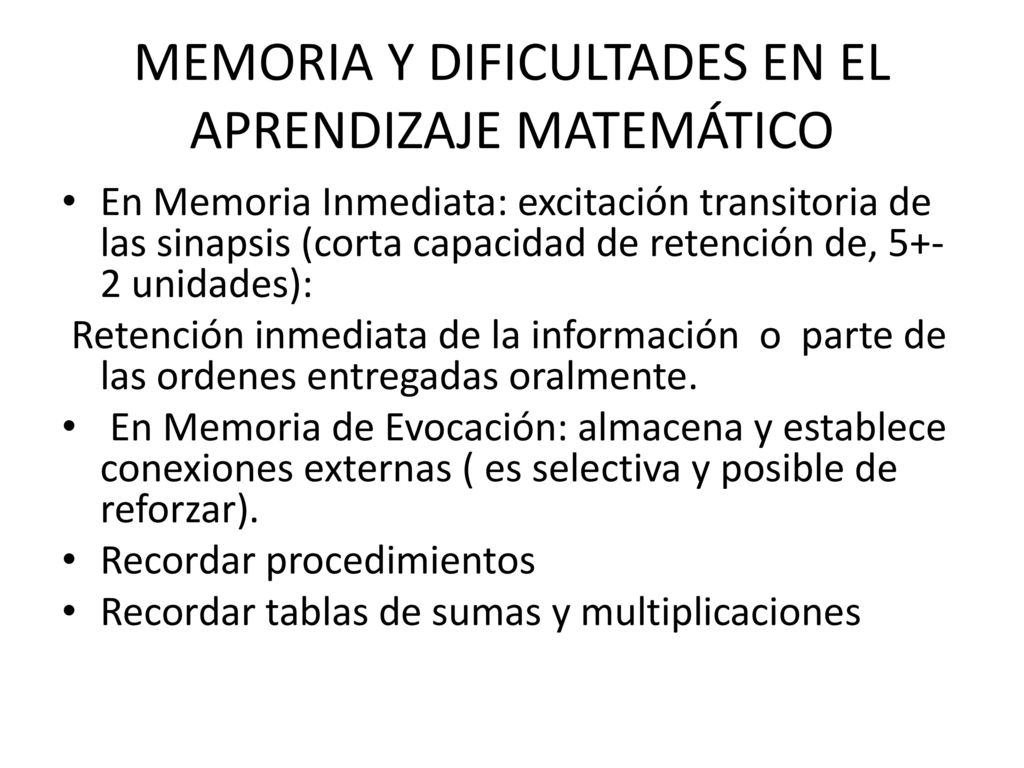 MEMORIA Y DIFICULTADES EN EL APRENDIZAJE MATEMÁTICO

• En Memoria Inmediata: excitación transitoria de las sinapsis (corta capacidad de retención de, 5+-2 unidades):

Retención inmediata de la información o parte de las ordenes entregadas oralmente.

• En Memoria de Evocación: almacena y establece conexiones externas ( es selectiva y posible de reforzar).

• Recordar procedimientos

• Recordar tablas de sumas y multiplicaciones